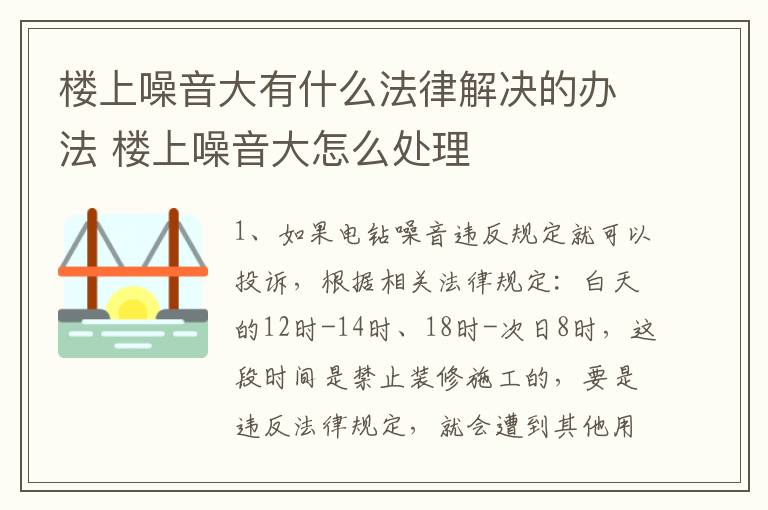 楼上噪音大有什么法律解决的办法 楼上噪音大怎么处理

1、如果电钻噪音违反规定就可以投诉，根据相关法律规定：白天的12时-14时、18时-次日8时，这段时间是禁止装修施工的，要是违反法律规定，就会遭到其他用